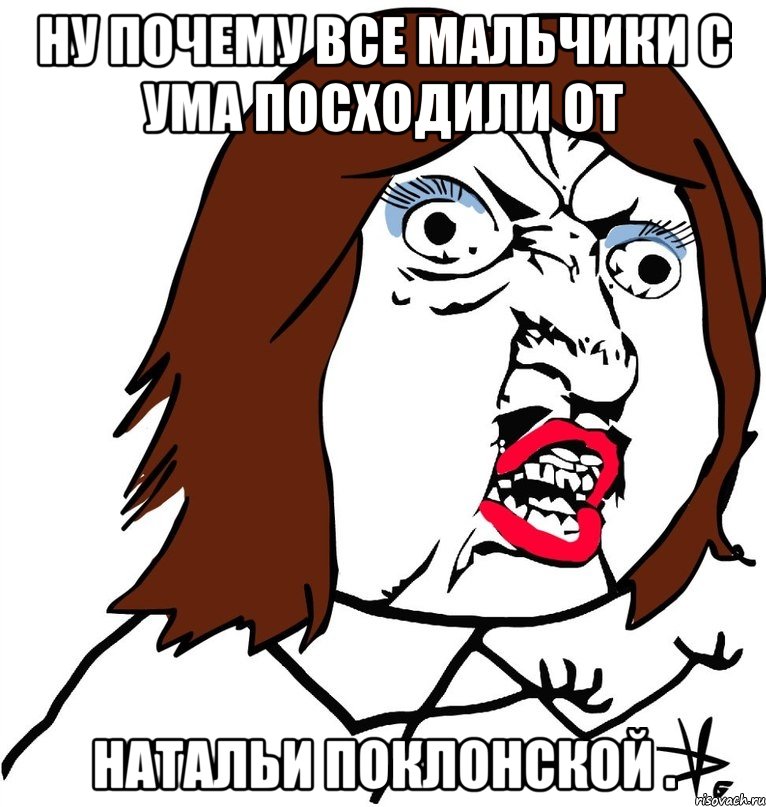 НУ ПОЧЕМУ ВСЕ МАЛЬЧИКИ С УМА ПОСХОДИЛИ ОТ

НАТАЛЬИ ПОКЛОНСКОЙ .

risovach.ru